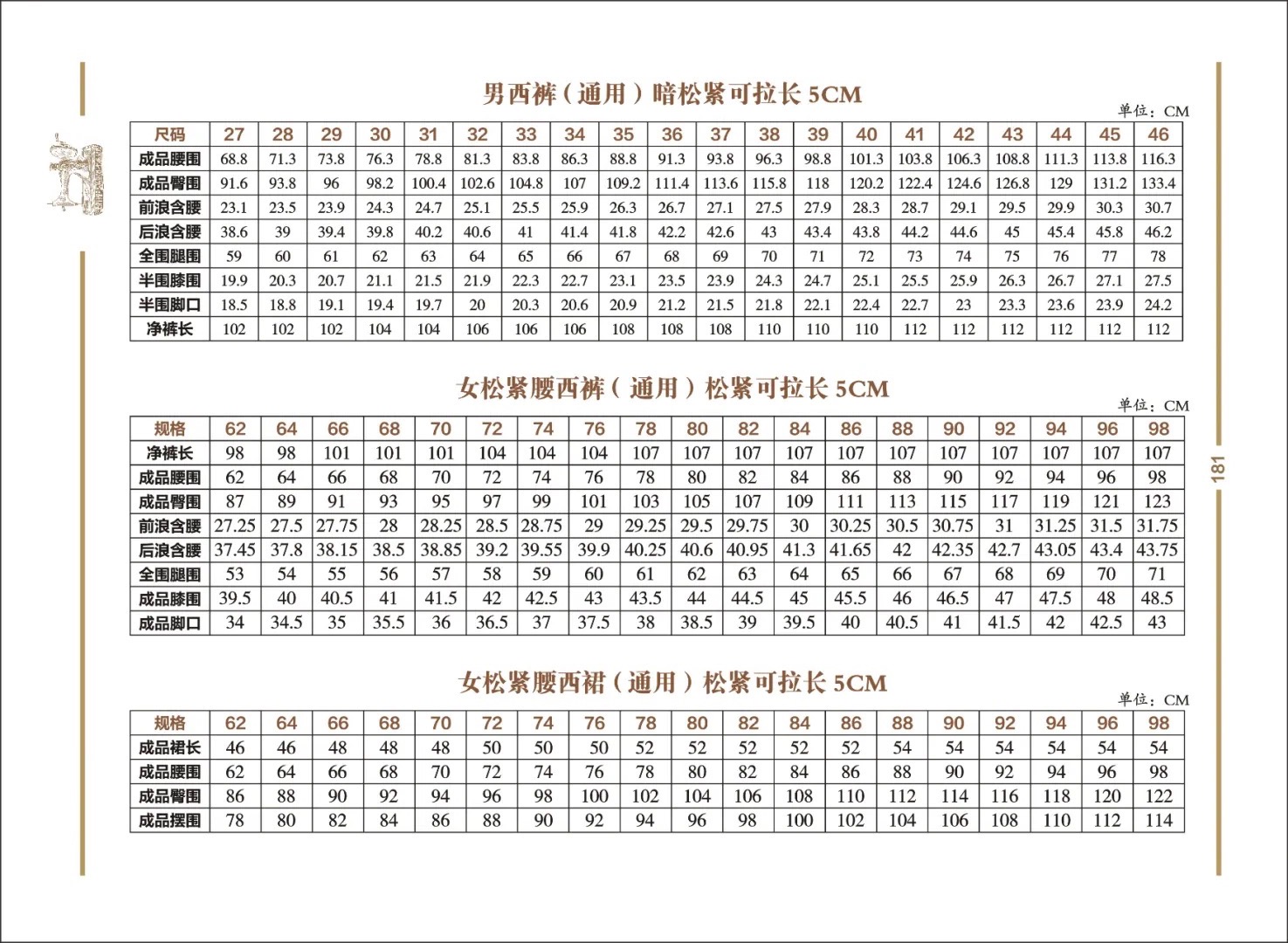 男西裤（通用）暗松紧可拉长 5CM

单位：CM

| 尺码 | 27 | 28 | 29 | 30 | 31 | 32 | 33 | 34 | 35 | 36 | 37 | 38 | 39 | 40 | 41 | 42 | 43 | 44 | 45 | 46 |
|---|---|---|---|---|---|---|---|---|---|---|---|---|---|---|---|---|---|---|---|---|
| 成品腰围 | 68.8 | 71.3 | 73.8 | 76.3 | 78.8 | 81.3 | 83.8 | 86.3 | 88.8 | 91.3 | 93.8 | 96.3 | 98.8 | 101.3 | 103.8 | 106.3 | 108.8 | 111.3 | 113.8 | 116.3 |
| 成品臀围 | 91.6 | 93.8 | 96 | 98.2 | 100.4 | 102.6 | 104.8 | 107 | 109.2 | 111.4 | 113.6 | 115.8 | 118 | 120.2 | 122.4 | 124.6 | 126.8 | 129 | 131.2 | 133.4 |
| 前浪含腰 | 23.1 | 23.5 | 23.9 | 24.3 | 24.7 | 25.1 | 25.5 | 25.9 | 26.3 | 26.7 | 27.1 | 27.5 | 27.9 | 28.3 | 28.7 | 29.1 | 29.5 | 29.9 | 30.3 | 30.7 |
| 后浪含腰 | 38.6 | 39 | 39.4 | 39.8 | 40.2 | 40.6 | 41 | 41.4 | 41.8 | 42.2 | 42.6 | 43 | 43.4 | 43.8 | 44.2 | 44.6 | 45 | 45.4 | 45.8 | 46.2 |
| 全围腿围 | 59 | 60 | 61 | 62 | 63 | 64 | 65 | 66 | 67 | 68 | 69 | 70 | 71 | 72 | 73 | 74 | 75 | 76 | 77 | 78 |
| 半围膝围 | 19.9 | 20.3 | 20.7 | 21.1 | 21.5 | 21.9 | 22.3 | 22.7 | 23.1 | 23.5 | 23.9 | 24.3 | 24.7 | 25.1 | 25.5 | 25.9 | 26.3 | 26.7 | 27.1 | 27.5 |
| 半围脚口 | 18.5 | 18.8 | 19.1 | 19.4 | 19.7 | 20 | 20.3 | 20.6 | 20.9 | 21.2 | 21.5 | 21.8 | 22.1 | 22.4 | 22.7 | 23 | 23.3 | 23.6 | 23.9 | 24.2 |
| 净裤长 | 102 | 102 | 102 | 104 | 104 | 106 | 106 | 106 | 108 | 108 | 108 | 110 | 110 | 110 | 112 | 112 | 112 | 112 | 112 | 112 |

女松紧腰西裤（通用）松紧可拉长 5CM

单位：CM

| 规格 | 62 | 64 | 66 | 68 | 70 | 72 | 74 | 76 | 78 | 80 | 82 | 84 | 86 | 88 | 90 | 92 | 94 | 96 | 98 |
|---|---|---|---|---|---|---|---|---|---|---|---|---|---|---|---|---|---|---|---|
| 净裤长 | 98 | 98 | 101 | 101 | 101 | 104 | 104 | 104 | 107 | 107 | 107 | 107 | 107 | 107 | 107 | 107 | 107 | 107 | 107 |
| 成品腰围 | 62 | 64 | 66 | 68 | 70 | 72 | 74 | 76 | 78 | 80 | 82 | 84 | 86 | 88 | 90 | 92 | 94 | 96 | 98 |
| 成品臀围 | 87 | 89 | 91 | 93 | 95 | 97 | 99 | 101 | 103 | 105 | 107 | 109 | 111 | 113 | 115 | 117 | 119 | 121 | 123 |
| 前浪含腰 | 27.25 | 27.5 | 27.75 | 28 | 28.25 | 28.5 | 28.75 | 29 | 29.25 | 29.5 | 29.75 | 30 | 30.25 | 30.5 | 30.75 | 31 | 31.25 | 31.5 | 31.75 |
| 后浪含腰 | 37.45 | 37.8 | 38.15 | 38.5 | 38.85 | 39.2 | 39.55 | 39.9 | 40.25 | 40.6 | 40.95 | 41.3 | 41.65 | 42 | 42.35 | 42.7 | 43.05 | 43.4 | 43.75 |
| 全围腿围 | 53 | 54 | 55 | 56 | 57 | 58 | 59 | 60 | 61 | 62 | 63 | 64 | 65 | 66 | 67 | 68 | 69 | 70 | 71 |
| 成品膝围 | 39.5 | 40 | 40.5 | 41 | 41.5 | 42 | 42.5 | 43 | 43.5 | 44 | 44.5 | 45 | 45.5 | 46 | 46.5 | 47 | 47.5 | 48 | 48.5 |
| 成品脚口 | 34 | 34.5 | 35 | 35.5 | 36 | 36.5 | 37 | 37.5 | 38 | 38.5 | 39 | 39.5 | 40 | 40.5 | 41 | 41.5 | 42 | 42.5 | 43 |

女松紧腰西裙（通用）松紧可拉长 5CM

单位：CM

| 规格 | 62 | 64 | 66 | 68 | 70 | 72 | 74 | 76 | 78 | 80 | 82 | 84 | 86 | 88 | 90 | 92 | 94 | 96 | 98 |
|---|---|---|---|---|---|---|---|---|---|---|---|---|---|---|---|---|---|---|---|
| 成品裙长 | 46 | 46 | 48 | 48 | 48 | 50 | 50 | 50 | 52 | 52 | 52 | 52 | 52 | 54 | 54 | 54 | 54 | 54 | 54 |
| 成品腰围 | 62 | 64 | 66 | 68 | 70 | 72 | 74 | 76 | 78 | 80 | 82 | 84 | 86 | 88 | 90 | 92 | 94 | 96 | 98 |
| 成品臀围 | 86 | 88 | 90 | 92 | 94 | 96 | 98 | 100 | 102 | 104 | 106 | 108 | 110 | 112 | 114 | 116 | 118 | 120 | 122 |
| 成品摆围 | 78 | 80 | 82 | 84 | 86 | 88 | 90 | 92 | 94 | 96 | 98 | 100 | 102 | 104 | 106 | 108 | 110 | 112 | 114 |

181